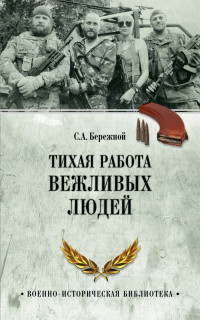 С.А. Бережной

ТИХАЯ РАБОТА ВЕЖЛИВЫХ ЛЮДЕЙ

• ВОЕННО-ИСТОРИЧЕСКАЯ БИБЛИОТЕКА •